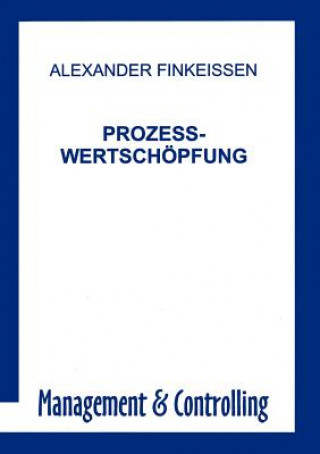 ALEXANDER FINKEISSEN

PROZESS-
WERTSCHÖPFUNG

Management & Controlling